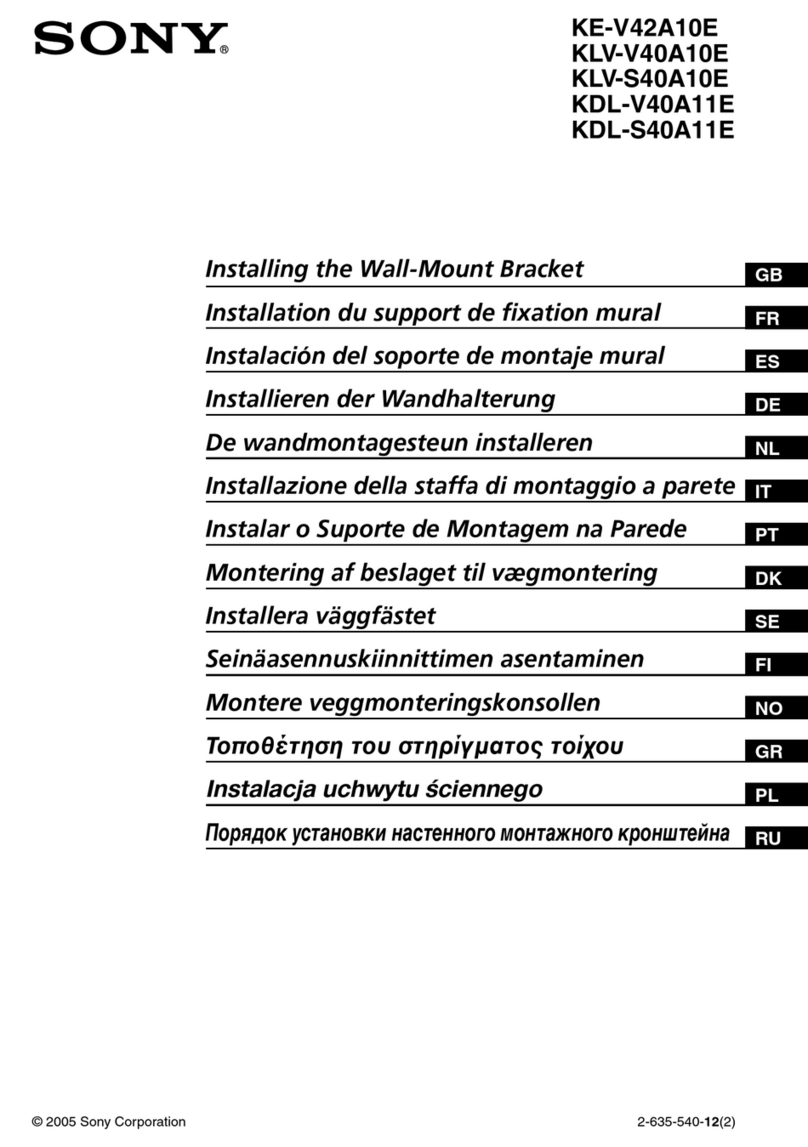 SONY®

KE-V42A10E
KLV-V40A10E
KLV-S40A10E
KDL-V40A11E
KDL-S40A11E

Installing the Wall-Mount Bracket GB

Installation du support de fixation mural FR

Instalación del soporte de montaje mural ES

Installieren der Wandhalterung DE

De wandmontagesteun installeren NL

Installazione della staffa di montaggio a parete IT

Instalar o Suporte de Montagem na Parede PT

Montering af beslaget til vægmontering DK

Installera väggfästet SE

Seinäasennuskiinnittimen asentaminen FI

Montere veggmonteringskonsollen NO

Τοποθέτηση του στηρίγματος τοίχου GR

Instalacja uchwytu ściennego PL

Порядок установки настенного монтажного кронштейна RU

© 2005 Sony Corporation

2-635-540-12(2)